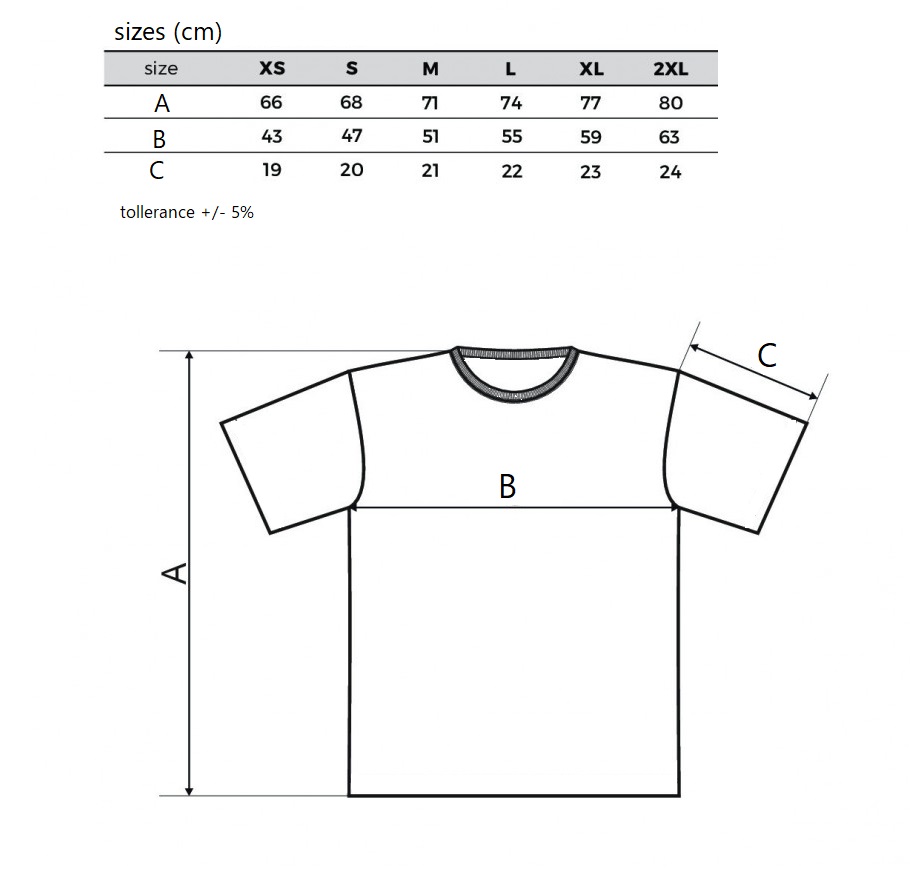 sizes (cm)

| size | XS | S | M | L | XL | 2XL |
|---|---|---|---|---|---|---|
| A | 66 | 68 | 71 | 74 | 77 | 80 |
| B | 43 | 47 | 51 | 55 | 59 | 63 |
| C | 19 | 20 | 21 | 22 | 23 | 24 |

tollerance +/- 5%

C

B

A